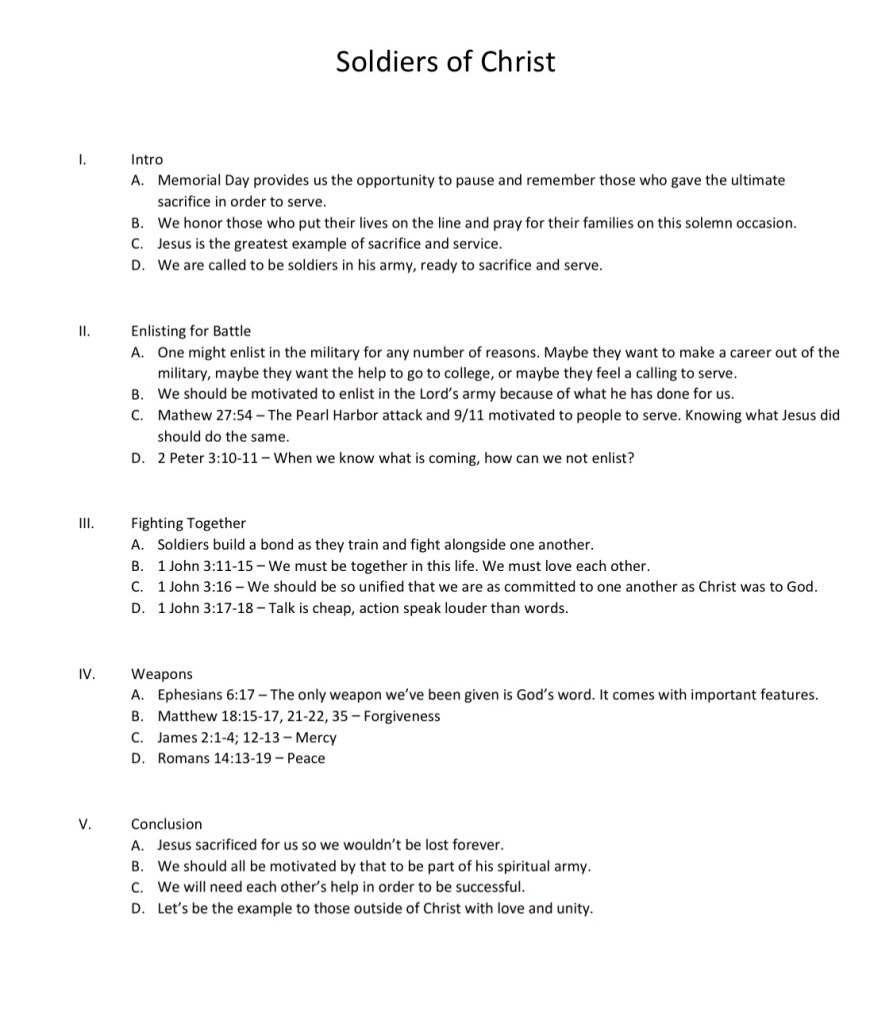 Soldiers of Christ

I. Intro
A. Memorial Day provides us the opportunity to pause and remember those who gave the ultimate sacrifice in order to serve.
B. We honor those who put their lives on the line and pray for their families on this solemn occasion.
C. Jesus is the greatest example of sacrifice and service.
D. We are called to be soldiers in his army, ready to sacrifice and serve.

II. Enlisting for Battle
A. One might enlist in the military for any number of reasons. Maybe they want to make a career out of the military, maybe they want the help to go to college, or maybe they feel a calling to serve.
B. We should be motivated to enlist in the Lord's army because of what he has done for us.
C. Mathew 27:54 – The Pearl Harbor attack and 9/11 motivated to people to serve. Knowing what Jesus did should do the same.
D. 2 Peter 3:10-11 – When we know what is coming, how can we not enlist?

III. Fighting Together
A. Soldiers build a bond as they train and fight alongside one another.
B. 1 John 3:11-15 – We must be together in this life. We must love each other.
C. 1 John 3:16 – We should be so unified that we are as committed to one another as Christ was to God.
D. 1 John 3:17-18 – Talk is cheap, action speak louder than words.

IV. Weapons
A. Ephesians 6:17 – The only weapon we've been given is God's word. It comes with important features.
B. Matthew 18:15-17, 21-22, 35 – Forgiveness
C. James 2:1-4; 12-13 – Mercy
D. Romans 14:13-19 – Peace

V. Conclusion
A. Jesus sacrificed for us so we wouldn't be lost forever.
B. We should all be motivated by that to be part of his spiritual army.
C. We will need each other's help in order to be successful.
D. Let's be the example to those outside of Christ with love and unity.